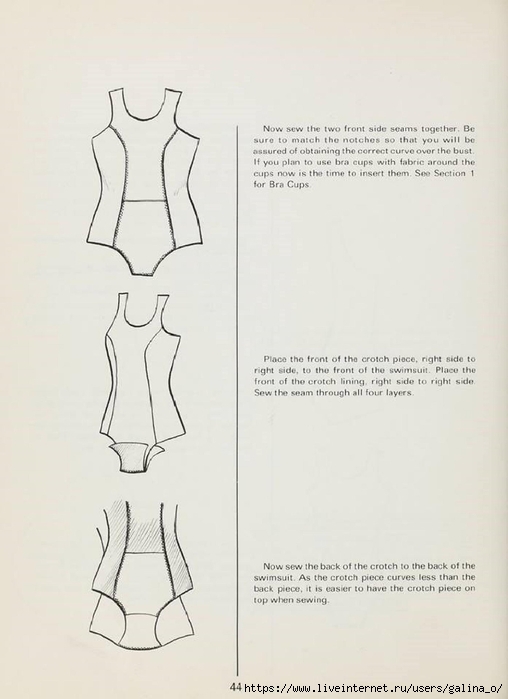 Now sew the two front side seams together. Be sure to match the notches so that you will be assured of obtaining the correct curve over the bust. If you plan to use bra cups with fabric around the cups now is the time to insert them. See Section 1 for Bra Cups.

Place the front of the crotch piece, right side to right side, to the front of the swimsuit. Place the front of the crotch lining, right side to right side. Sew the seam through all four layers.

Now sew the back of the crotch to the back of the swimsuit. As the crotch piece curves less than the back piece, it is easier to have the crotch piece on top when sewing.

44 https://www.liveinternet.ru/users/galina_o/